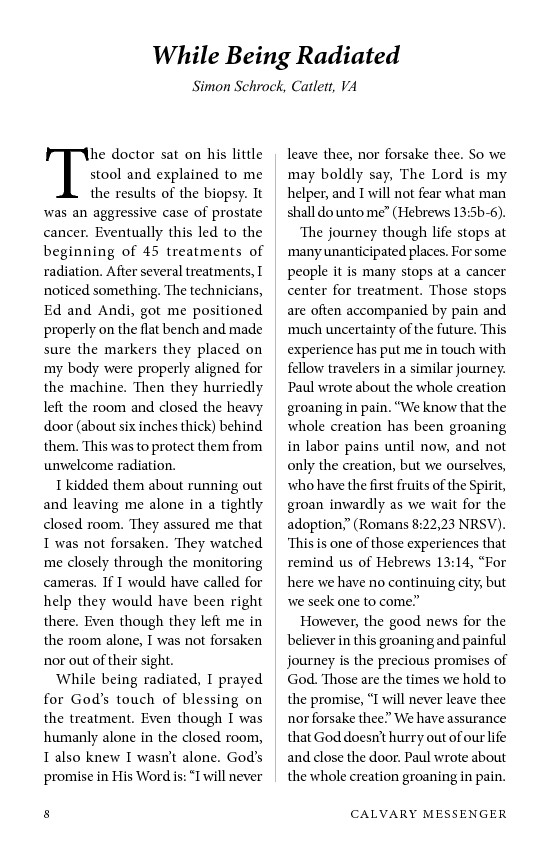 While Being Radiated

Simon Schrock, Catlett, VA

The doctor sat on his little stool and explained to me the results of the biopsy. It was an aggressive case of prostate cancer. Eventually this led to the beginning of 45 treatments of radiation. After several treatments, I noticed something. The technicians, Ed and Andi, got me positioned properly on the flat bench and made sure the markers they placed on my body were properly aligned for the machine. Then they hurriedly left the room and closed the heavy door (about six inches thick) behind them. This was to protect them from unwelcome radiation.

I kidded them about running out and leaving me alone in a tightly closed room. They assured me that I was not forsaken. They watched me closely through the monitoring cameras. If I would have called for help they would have been right there. Even though they left me in the room alone, I was not forsaken nor out of their sight.

While being radiated, I prayed for God's touch of blessing on the treatment. Even though I was humanly alone in the closed room, I also knew I wasn't alone. God's promise in His Word is: "I will never leave thee, nor forsake thee. So we may boldly say, The Lord is my helper, and I will not fear what man shall do unto me" (Hebrews 13:5b-6).

The journey though life stops at many unanticipated places. For some people it is many stops at a cancer center for treatment. Those stops are often accompanied by pain and much uncertainty of the future. This experience has put me in touch with fellow travelers in a similar journey. Paul wrote about the whole creation groaning in pain. "We know that the whole creation has been groaning in labor pains until now, and not only the creation, but we ourselves, who have the first fruits of the Spirit, groan inwardly as we wait for the adoption," (Romans 8:22,23 NRSV). This is one of those experiences that remind us of Hebrews 13:14, "For here we have no continuing city, but we seek one to come."

However, the good news for the believer in this groaning and painful journey is the precious promises of God. Those are the times we hold to the promise, "I will never leave thee nor forsake thee." We have assurance that God doesn't hurry out of our life and close the door. Paul wrote about the whole creation groaning in pain.

8 CALVARY MESSENGER